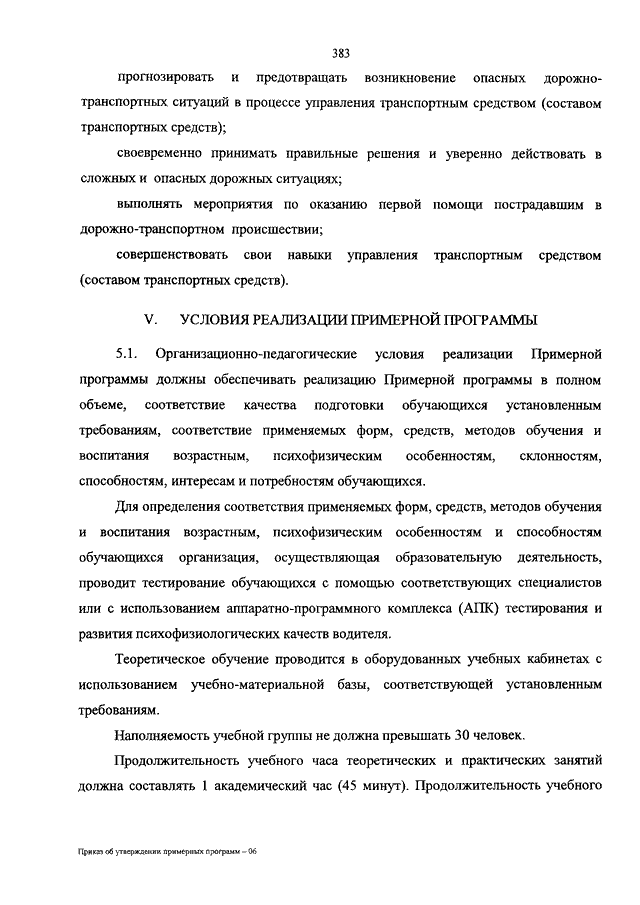 383

прогнозировать и предотвращать возникновение опасных дорожно-транспортных ситуаций в процессе управления транспортным средством (составом транспортных средств);

своевременно принимать правильные решения и уверенно действовать в сложных и опасных дорожных ситуациях;

выполнять мероприятия по оказанию первой помощи пострадавшим в дорожно-транспортном происшествии;

совершенствовать свои навыки управления транспортным средством (составом транспортных средств).

V. УСЛОВИЯ РЕАЛИЗАЦИИ ПРИМЕРНОЙ ПРОГРАММЫ

5.1. Организационно-педагогические условия реализации Примерной программы должны обеспечивать реализацию Примерной программы в полном объеме, соответствие качества подготовки обучающихся установленным требованиям, соответствие применяемых форм, средств, методов обучения и воспитания возрастным, психофизическим особенностям, склонностям, способностям, интересам и потребностям обучающихся.

Для определения соответствия применяемых форм, средств, методов обучения и воспитания возрастным, психофизическим особенностям и способностям обучающихся организация, осуществляющая образовательную деятельность, проводит тестирование обучающихся с помощью соответствующих специалистов или с использованием аппаратно-программного комплекса (АПК) тестирования и развития психофизиологических качеств водителя.

Теоретическое обучение проводится в оборудованных учебных кабинетах с использованием учебно-материальной базы, соответствующей установленным требованиям.

Наполняемость учебной группы не должна превышать 30 человек.

Продолжительность учебного часа теоретических и практических занятий должна составлять 1 академический час (45 минут). Продолжительность учебного

Приказ об утверждении примерных программ – 06